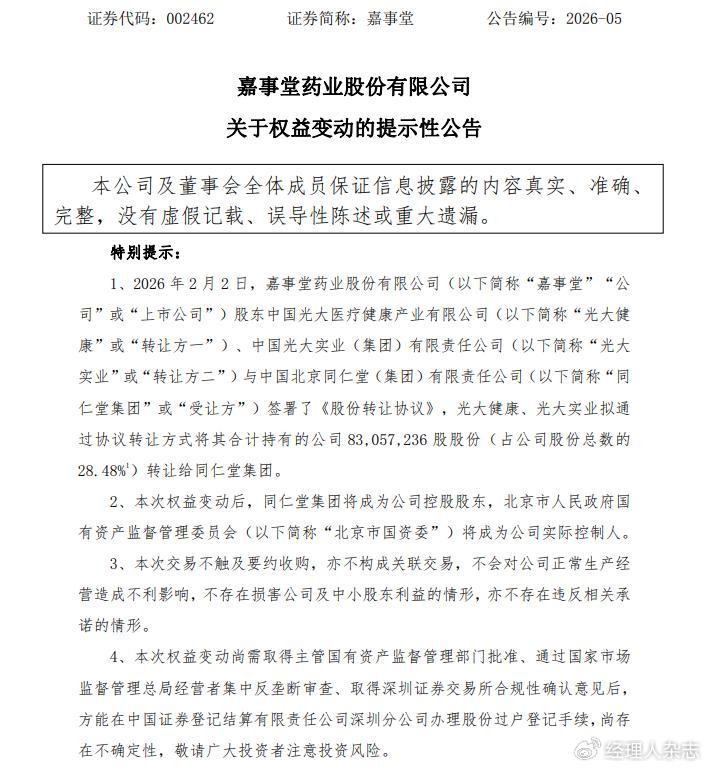 证券代码：002462　　证券简称：嘉事堂　　公告编号：2026-05

嘉事堂药业股份有限公司
关于权益变动的提示性公告

本公司及董事会全体成员保证信息披露的内容真实、准确、完整，没有虚假记载、误导性陈述或重大遗漏。

特别提示：

1、2026 年 2 月 2 日，嘉事堂药业股份有限公司（以下简称“嘉事堂”“公司”或“上市公司”）股东中国光大医疗健康产业有限公司（以下简称“光大健康”或“转让方一”）、中国光大实业（集团）有限责任公司（以下简称“光大实业”或“转让方二”）与中国北京同仁堂（集团）有限责任公司（以下简称“同仁堂集团”或“受让方”）签署了《股份转让协议》，光大健康、光大实业拟通过协议转让方式将其合计持有的公司 83,057,236 股股份（占公司股份总数的 28.48%$^1$）转让给同仁堂集团。

2、本次权益变动后，同仁堂集团将成为公司控股股东，北京市人民政府国有资产监督管理委员会（以下简称“北京市国资委”）将成为公司实际控制人。

3、本次交易不触及要约收购，亦不构成关联交易，不会对公司正常生产经营造成不利影响，不存在损害公司及中小股东利益的情形，亦不存在违反相关承诺的情形。

4、本次权益变动尚需取得主管国有资产监督管理部门批准、通过国家市场监督管理总局经营者集中反垄断审查、取得深圳证券交易所合规性确认意见后，方能在中国证券登记结算有限责任公司深圳分公司办理股份过户登记手续，尚存在不确定性，敬请广大投资者注意投资风险。

经理人杂志